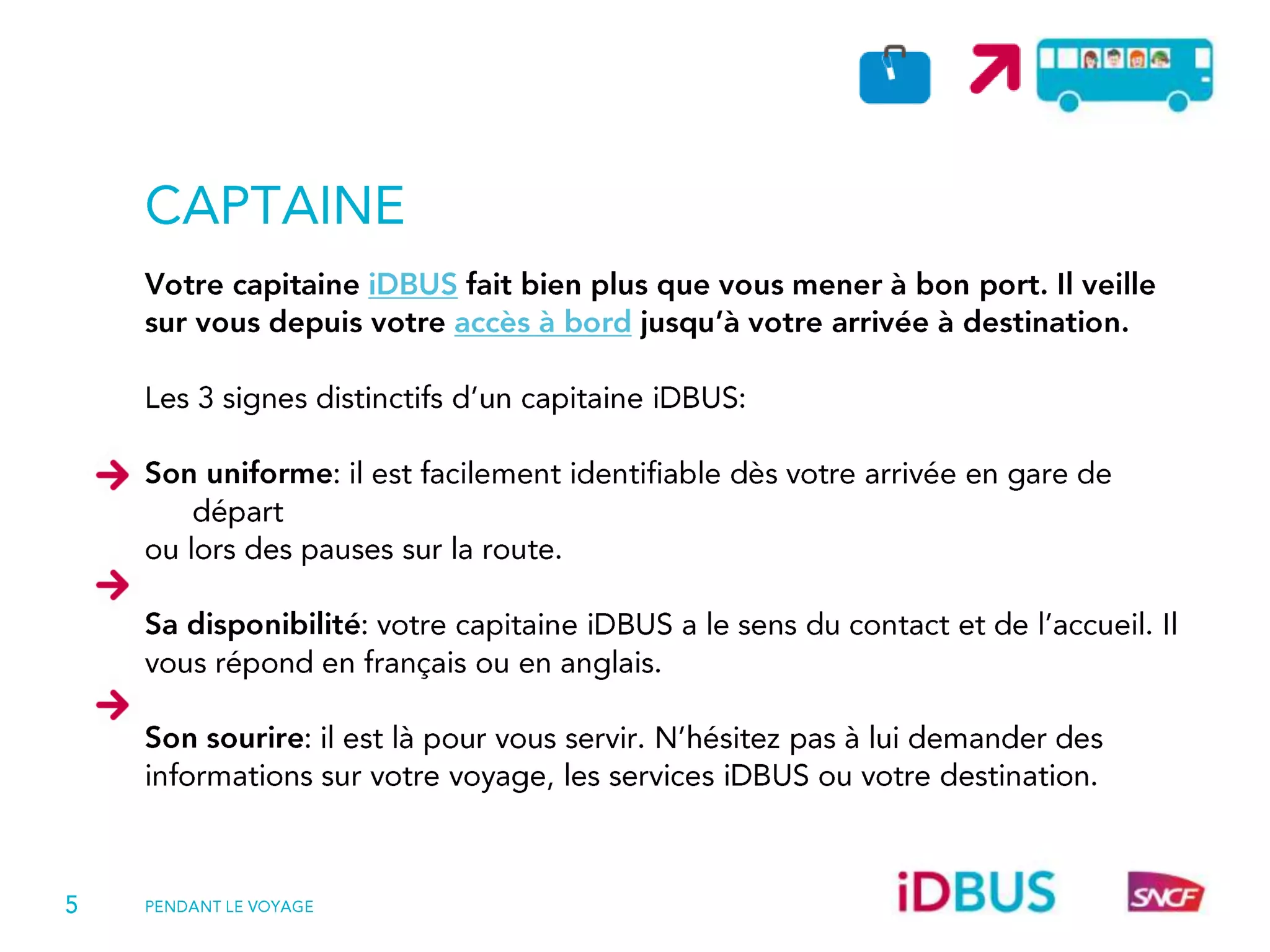 CAPTAINE

Votre capitaine iDBUS fait bien plus que vous mener à bon port. Il veille sur vous depuis votre accès à bord jusqu'à votre arrivée à destination.

Les 3 signes distinctifs d'un capitaine iDBUS:

Son uniforme: il est facilement identifiable dès votre arrivée en gare de départ
ou lors des pauses sur la route.

Sa disponibilité: votre capitaine iDBUS a le sens du contact et de l'accueil. Il vous répond en français ou en anglais.

Son sourire: il est là pour vous servir. N'hésitez pas à lui demander des informations sur votre voyage, les services iDBUS ou votre destination.

5 PENDANT LE VOYAGE

iDBUS SNCF